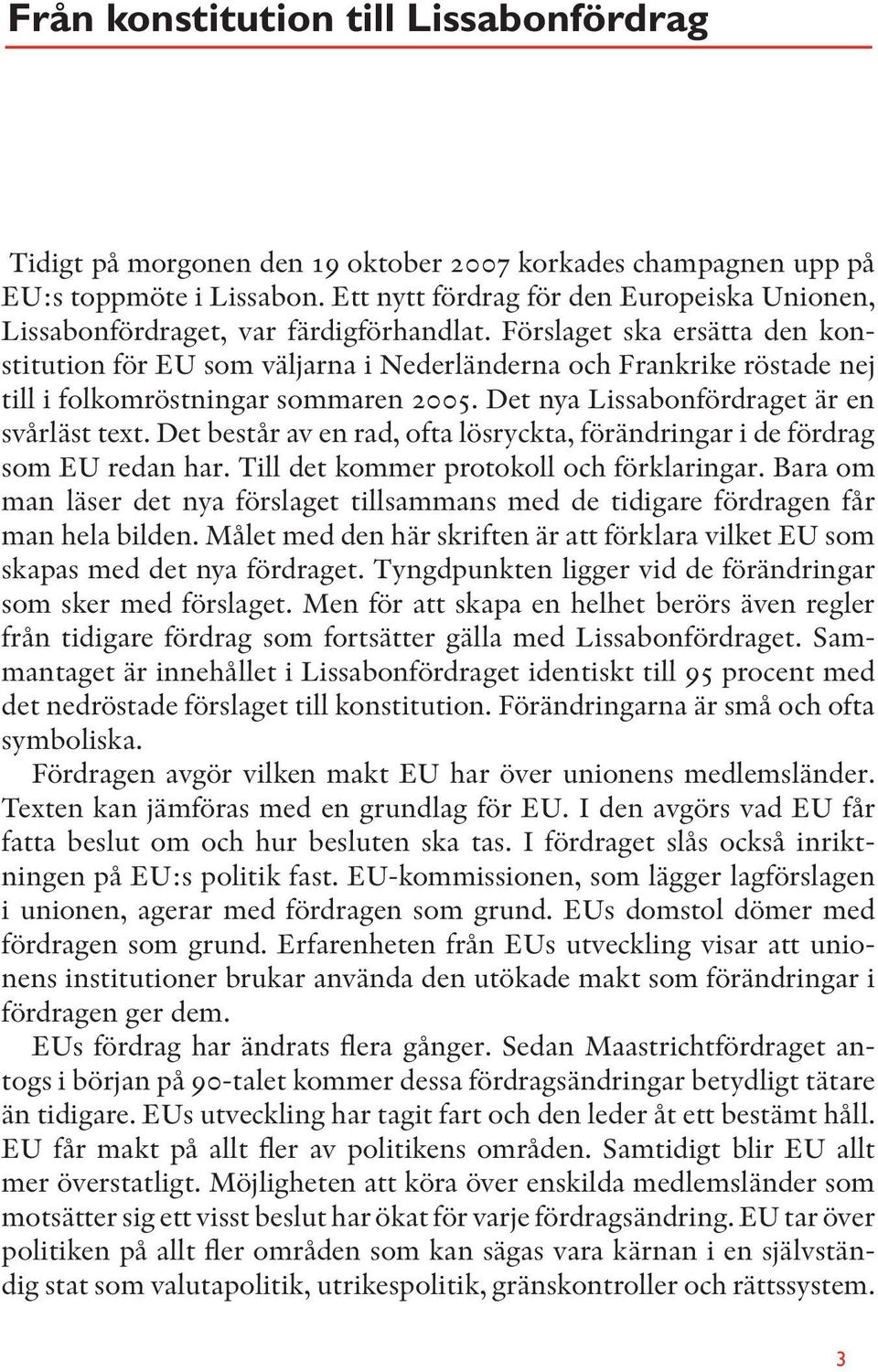 Från konstitution till Lissabonfördrag

Tidigt på morgonen den 19 oktober 2007 korkades champagnen upp på EU:s toppmöte i Lissabon. Ett nytt fördrag för den Europeiska Unionen, Lissabonfördraget, var färdigförhandlat. Förslaget ska ersätta den konstitution för EU som väljarna i Nederländerna och Frankrike röstade nej till i folkomröstningar sommaren 2005. Det nya Lissabonfördraget är en svårläst text. Det består av en rad, ofta lösryckta, förändringar i de fördrag som EU redan har. Till det kommer protokoll och förklaringar. Bara om man läser det nya förslaget tillsammans med de tidigare fördragen får man hela bilden. Målet med den här skriften är att förklara vilket EU som skapas med det nya fördraget. Tyngdpunkten ligger vid de förändringar som sker med förslaget. Men för att skapa en helhet berörs även regler från tidigare fördrag som fortsätter gälla med Lissabonfördraget. Sammantaget är innehållet i Lissabonfördraget identiskt till 95 procent med det nedröstade förslaget till konstitution. Förändringarna är små och ofta symboliska.

Fördragen avgör vilken makt EU har över unionens medlemsländer. Texten kan jämföras med en grundlag för EU. I den avgörs vad EU får fatta beslut om och hur besluten ska tas. I fördraget slås också inriktningen på EU:s politik fast. EU-kommissionen, som lägger lagförslagen i unionen, agerar med fördragen som grund. EUs domstol dömer med fördragen som grund. Erfarenheten från EUs utveckling visar att unionens institutioner brukar använda den utökade makt som förändringar i fördragen ger dem.

EUs fördrag har ändrats flera gånger. Sedan Maastrichtfördraget antogs i början på 90-talet kommer dessa fördragsändringar betydligt tätare än tidigare. EUs utveckling har tagit fart och den leder åt ett bestämt håll. EU får makt på allt fler av politikens områden. Samtidigt blir EU allt mer överstatligt. Möjligheten att köra över enskilda medlemsländer som motsätter sig ett visst beslut har ökat för varje fördragsändring. EU tar över politiken på allt fler områden som kan sägas vara kärnan i en självständig stat som valutapolitik, utrikespolitik, gränskontroller och rättssystem.

3